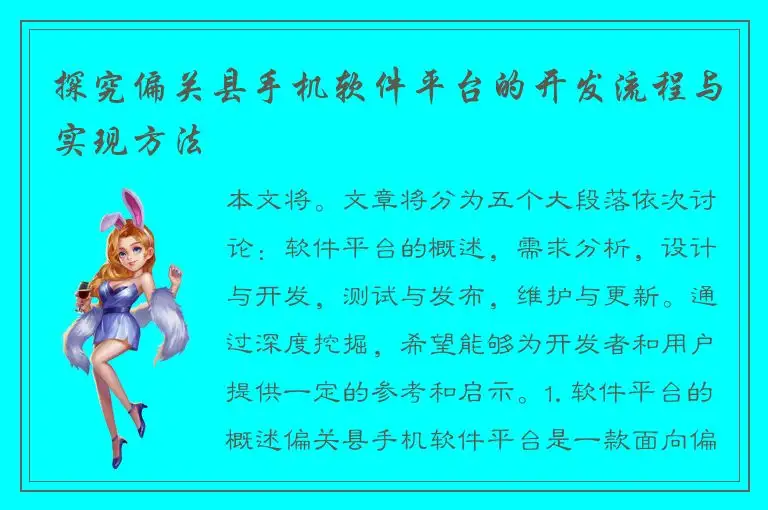 探究偏关县手机软件平台的开发流程与实现方法

本文将。文章将分为五个大段落依次讨论：软件平台的概述，需求分析，设计与开发，测试与发布，维护与更新。通过深度挖掘，希望能够为开发者和用户提供一定的参考和启示。1. 软件平台的概述偏关县手机软件平台是一款面向偏